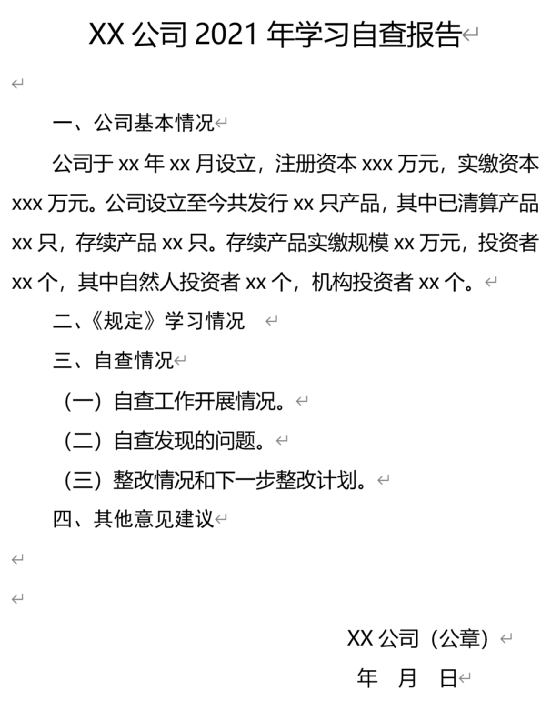 XX 公司 2021 年学习自查报告

一、公司基本情况

公司于 xx 年 xx 月设立，注册资本 xxx 万元，实缴资本 xxx 万元。公司设立至今共发行 xx 只产品，其中已清算产品 xx 只，存续产品 xx 只。存续产品实缴规模 xx 万元，投资者 xx 个，其中自然人投资者 xx 个，机构投资者 xx 个。

二、《规定》学习情况

三、自查情况

（一）自查工作开展情况。

（二）自查发现的问题。

（三）整改情况和下一步整改计划。

四、其他意见建议

XX 公司（公章）

年　月　日